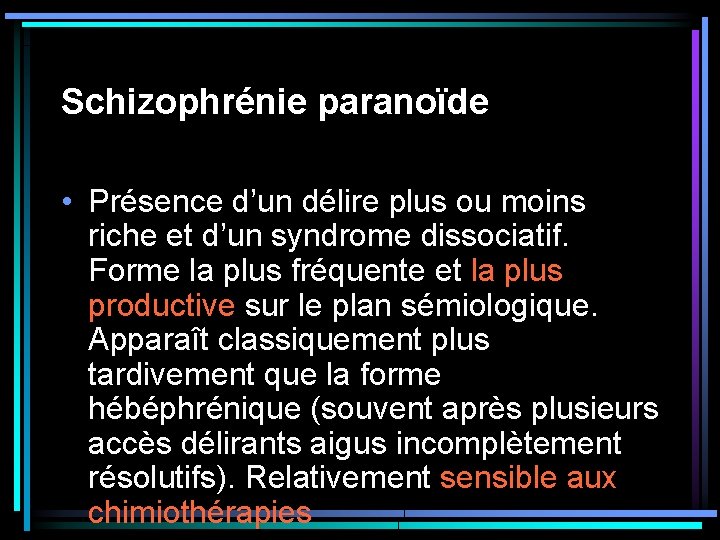 Schizophrénie paranoïde

• Présence d'un délire plus ou moins riche et d'un syndrome dissociatif. Forme la plus fréquente et la plus productive sur le plan sémiologique. Apparaît classiquement plus tardivement que la forme hébéphrénique (souvent après plusieurs accès délirants aigus incomplètement résolutifs). Relativement sensible aux chimiothérapies